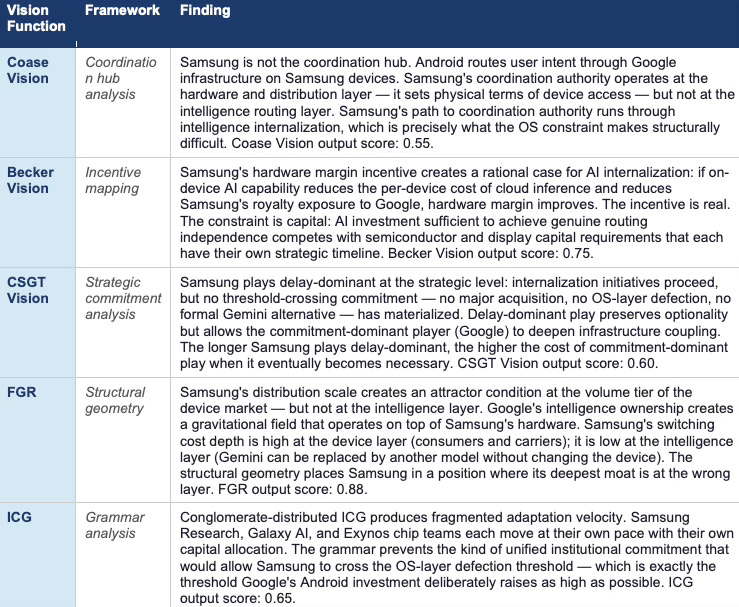 | Vision Function | Framework | Finding |
|---|---|---|
| Coase Vision | Coordination hub analysis | Samsung is not the coordination hub. Android routes user intent through Google infrastructure on Samsung devices. Samsung's coordination authority operates at the hardware and distribution layer — it sets physical terms of device access — but not at the intelligence routing layer. Samsung's path to coordination authority runs through intelligence internalization, which is precisely what the OS constraint makes structurally difficult. Coase Vision output score: 0.55. |
| Becker Vision | Incentive mapping | Samsung's hardware margin incentive creates a rational case for AI internalization: if on-device AI capability reduces the per-device cost of cloud inference and reduces Samsung's royalty exposure to Google, hardware margin improves. The incentive is real. The constraint is capital: AI investment sufficient to achieve genuine routing independence competes with semiconductor and display capital requirements that each have their own strategic timeline. Becker Vision output score: 0.75. |
| CSGT Vision | Strategic commitment analysis | Samsung plays delay-dominant at the strategic level: internalization initiatives proceed, but no threshold-crossing commitment — no major acquisition, no OS-layer defection, no formal Gemini alternative — has materialized. Delay-dominant play preserves optionality but allows the commitment-dominant player (Google) to deepen infrastructure coupling. The longer Samsung plays delay-dominant, the higher the cost of commitment-dominant play when it eventually becomes necessary. CSGT Vision output score: 0.60. |
| FGR | Structural geometry | Samsung's distribution scale creates an attractor condition at the volume tier of the device market — but not at the intelligence layer. Google's intelligence ownership creates a gravitational field that operates on top of Samsung's hardware. Samsung's switching cost depth is high at the device layer (consumers and carriers); it is low at the intelligence layer (Gemini can be replaced by another model without changing the device). The structural geometry places Samsung in a position where its deepest moat is at the wrong layer. FGR output score: 0.88. |
| ICG | Grammar analysis | Conglomerate-distributed ICG produces fragmented adaptation velocity. Samsung Research, Galaxy AI, and Exynos chip teams each move at their own pace with their own capital allocation. The grammar prevents the kind of unified institutional commitment that would allow Samsung to cross the OS-layer defection threshold — which is exactly the threshold Google's Android investment deliberately raises as high as possible. ICG output score: 0.65. |